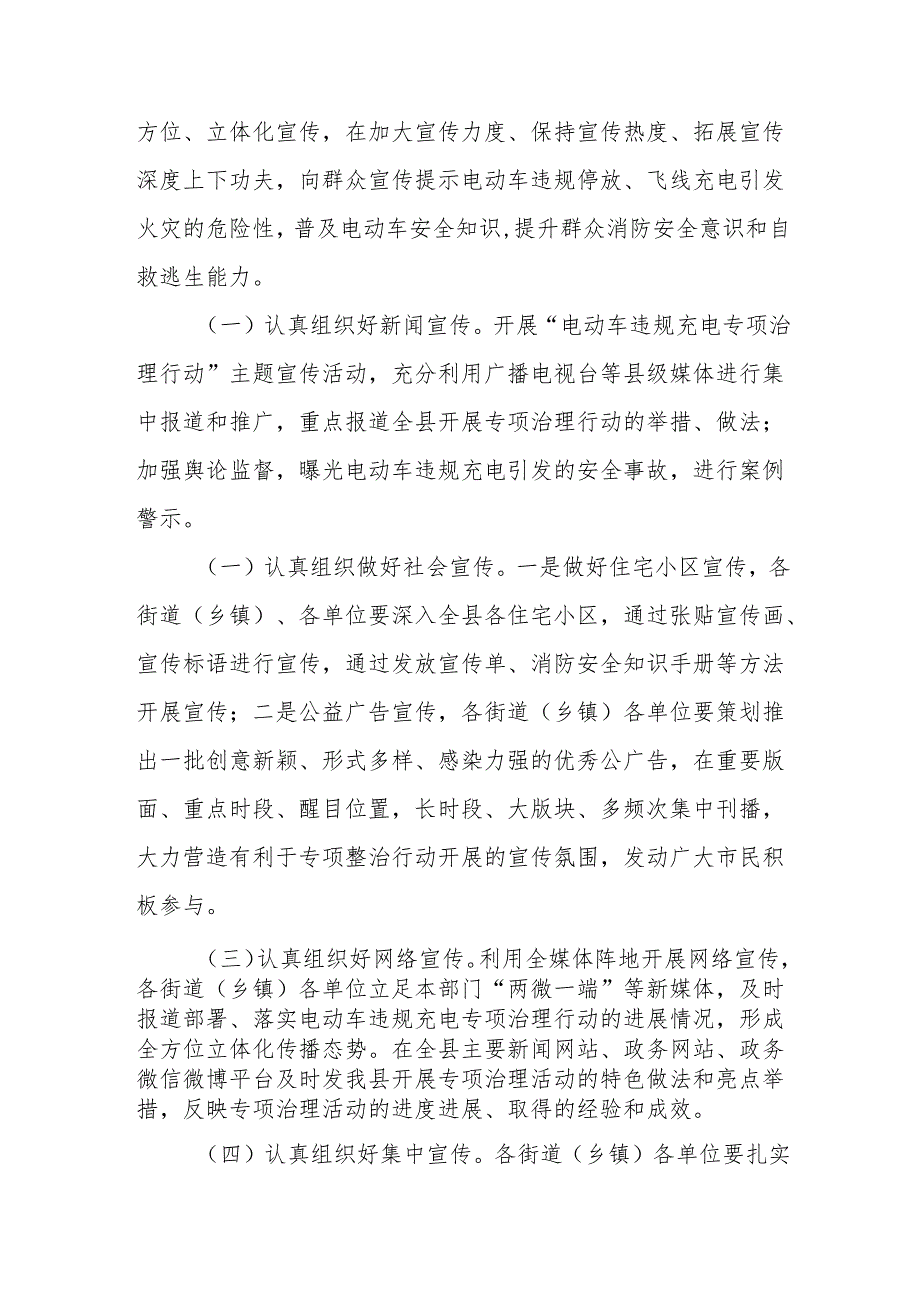 方位、立体化宣传，在加大宣传力度、保持宣传热度、拓展宣传深度上下功夫，向群众宣传提示电动车违规停放、飞线充电引发火灾的危险性，普及电动车安全知识，提升群众消防安全意识和自救逃生能力。

（一）认真组织好新闻宣传。开展“电动车违规充电专项治理行动”主题宣传活动，充分利用广播电视台等县级媒体进行集中报道和推广，重点报道全县开展专项治理行动的举措、做法；加强舆论监督，曝光电动车违规充电引发的安全事故，进行案例警示。

（一）认真组织做好社会宣传。一是做好住宅小区宣传，各街道（乡镇）、各单位要深入全县各住宅小区，通过张贴宣传画、宣传标语进行宣传，通过发放宣传单、消防安全知识手册等方法开展宣传；二是公益广告宣传，各街道（乡镇）各单位要策划推出一批创意新颖、形式多样、感染力强的优秀公广告，在重要版面、重点时段、醒目位置，长时段、大版块、多频次集中刊播，大力营造有利于专项整治行动开展的宣传氛围，发动广大市民积板参与。

（三）认真组织好网络宣传。利用全媒体阵地开展网络宣传，各街道（乡镇）各单位立足本部门“两微一端”等新媒体，及时报道部署、落实电动车违规充电专项治理行动的进展情况，形成全方位立体化传播态势。在全县主要新闻网站、政务网站、政务微信微博平台及时发我县开展专项治理活动的特色做法和亮点举措，反映专项治理活动的进度进展、取得的经验和成效。

（四）认真组织好集中宣传。各街道（乡镇）各单位要扎实